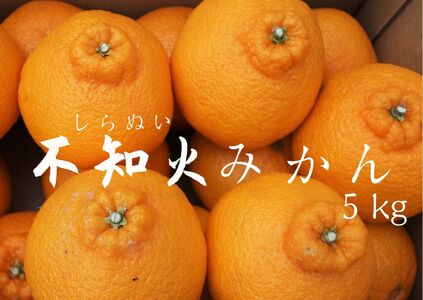 しらぬい
不知火みかん
5 kg